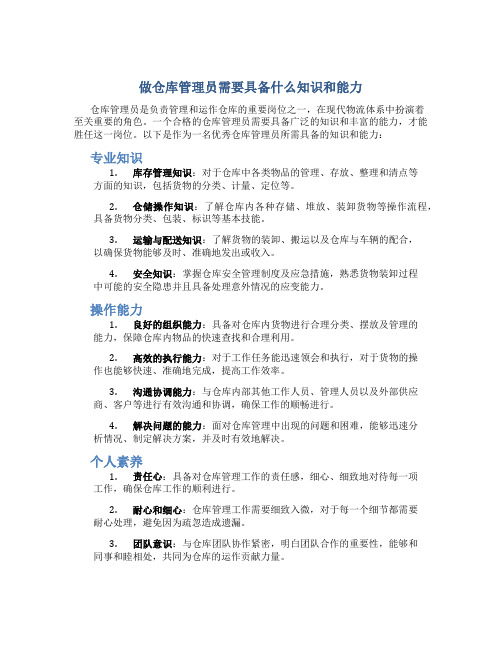 做仓库管理员需要具备什么知识和能力

仓库管理员是负责管理和运作仓库的重要岗位之一，在现代物流体系中扮演着至关重要的角色。一个合格的仓库管理员需要具备广泛的知识和丰富的能力，才能胜任这一岗位。以下是作为一名优秀仓库管理员所需具备的知识和能力：

专业知识

1. 库存管理知识：对于仓库中各类物品的管理、存放、整理和清点等方面的知识，包括货物的分类、计量、定位等。

2. 仓储操作知识：了解仓库内各种存储、堆放、装卸货物等操作流程，具备货物分类、包装、标识等基本技能。

3. 运输与配送知识：了解货物的装卸、搬运以及仓库与车辆的配合，以确保货物能够及时、准确地发出或收入。

4. 安全知识：掌握仓库安全管理制度及应急措施，熟悉货物装卸过程中可能的安全隐患并且具备处理意外情况的应变能力。

操作能力

1. 良好的组织能力：具备对仓库内货物进行合理分类、摆放及管理的能力，保障仓库内物品的快速查找和合理利用。

2. 高效的执行能力：对于工作任务能迅速领会和执行，对于货物的操作也能够快速、准确地完成，提高工作效率。

3. 沟通协调能力：与仓库内部其他工作人员、管理人员以及外部供应商、客户等进行有效沟通和协调，确保工作的顺畅进行。

4. 解决问题的能力：面对仓库管理中出现的问题和困难，能够迅速分析情况、制定解决方案，并及时有效地解决。

个人素养

1. 责任心：具备对仓库管理工作的责任感，细心、细致地对待每一项工作，确保仓库工作的顺利进行。

2. 耐心和细心：仓库管理工作需要细致入微，对于每一个细节都需要耐心处理，避免因为疏忽造成遗漏。

3. 团队意识：与仓库团队协作紧密，明白团队合作的重要性，能够和同事和睦相处，共同为仓库的运作贡献力量。